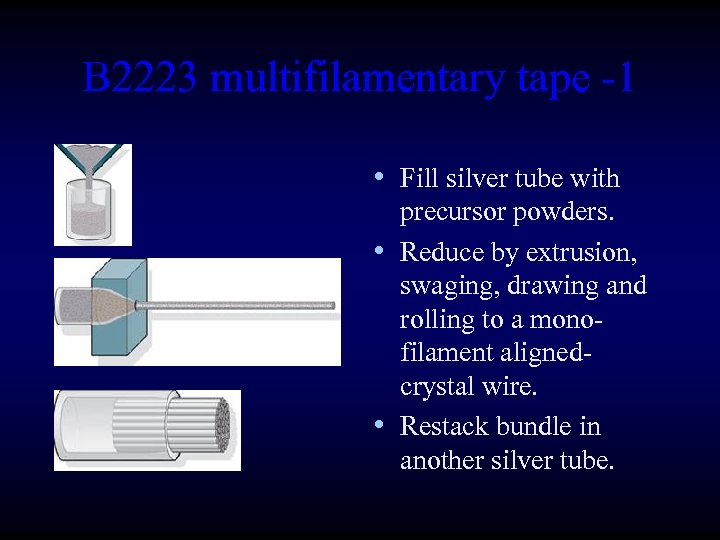 B2223 multifilamentary tape -1

• Fill silver tube with precursor powders.
• Reduce by extrusion, swaging, drawing and rolling to a mono-filament aligned-crystal wire.
• Restack bundle in another silver tube.